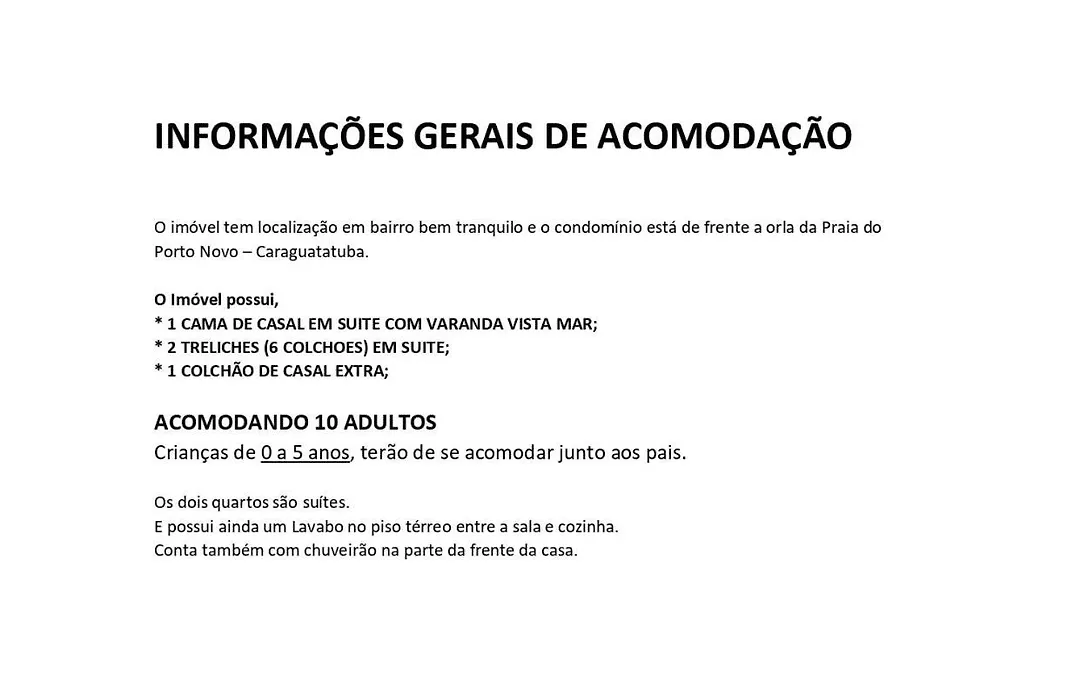 INFORMAÇÕES GERAIS DE ACOMODAÇÃO

O imóvel tem localização em bairro bem tranquilo e o condomínio está de frente a orla da Praia do Porto Novo – Caraguatatuba.

O Imóvel possui,
* 1 CAMA DE CASAL EM SUITE COM VARANDA VISTA MAR;
* 2 TRELICHES (6 COLCHOES) EM SUITE;
* 1 COLCHÃO DE CASAL EXTRA;

ACOMODANDO 10 ADULTOS
Crianças de 0 a 5 anos, terão de se acomodar junto aos pais.

Os dois quartos são suítes.
E possui ainda um Lavabo no piso térreo entre a sala e cozinha.
Conta também com chuveirão na parte da frente da casa.